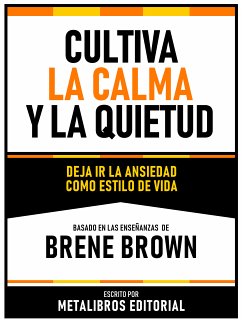 CULTIVA
LA CALMA
Y LA QUIETUD

DEJA IR LA ANSIEDAD
COMO ESTILO DE VIDA

BASADO EN LAS ENSEÑANZAS DE
BRENE BROWN

ESCRITO POR
METALIBROS EDITORIAL